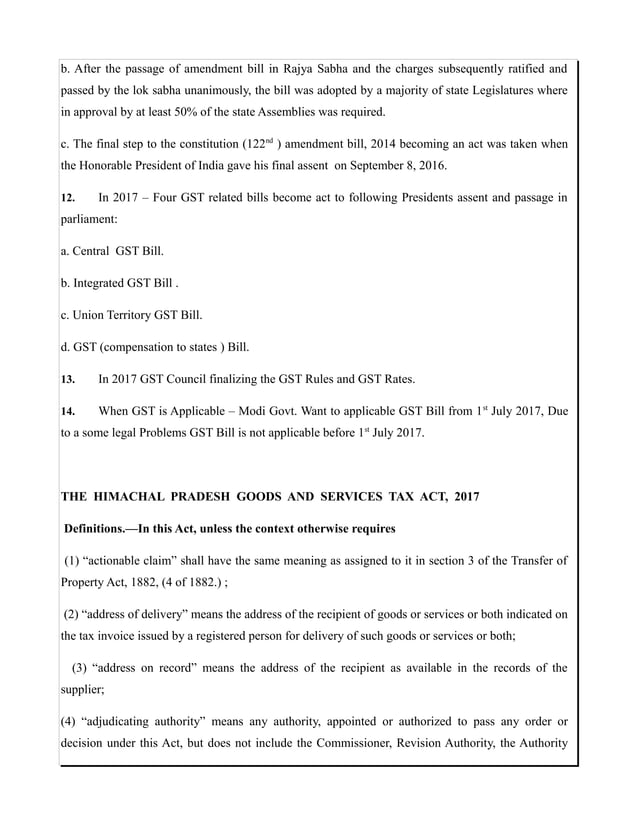 b. After the passage of amendment bill in Rajya Sabha and the charges subsequently ratified and passed by the lok sabha unanimously, the bill was adopted by a majority of state Legislatures where in approval by at least 50% of the state Assemblies was required.

c. The final step to the constitution ($122^{nd}$ ) amendment bill, 2014 becoming an act was taken when the Honorable President of India gave his final assent on September 8, 2016.

12. In 2017 – Four GST related bills become act to following Presidents assent and passage in parliament:

a. Central GST Bill.

b. Integrated GST Bill .

c. Union Territory GST Bill.

d. GST (compensation to states ) Bill.

13. In 2017 GST Council finalizing the GST Rules and GST Rates.

14. When GST is Applicable – Modi Govt. Want to applicable GST Bill from $1^{st}$ July 2017, Due to a some legal Problems GST Bill is not applicable before $1^{st}$ July 2017.

THE HIMACHAL PRADESH GOODS AND SERVICES TAX ACT, 2017

Definitions.—In this Act, unless the context otherwise requires

(1) “actionable claim” shall have the same meaning as assigned to it in section 3 of the Transfer of Property Act, 1882, (4 of 1882.) ;

(2) “address of delivery” means the address of the recipient of goods or services or both indicated on the tax invoice issued by a registered person for delivery of such goods or services or both;

(3) “address on record” means the address of the recipient as available in the records of the supplier;

(4) “adjudicating authority” means any authority, appointed or authorized to pass any order or decision under this Act, but does not include the Commissioner, Revision Authority, the Authority